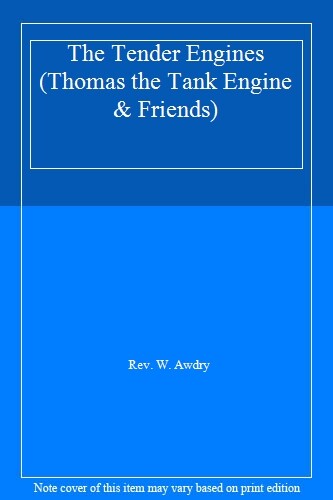 The Tender Engines (Thomas the Tank Engine & Friends)

Rev. W. Awdry

Note cover of this item may vary based on print edition